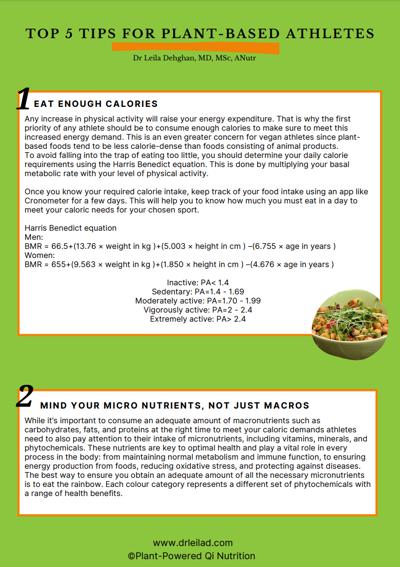 TOP 5 TIPS FOR PLANT-BASED ATHLETES

Dr Leila Dehghan, MD, MSc, ANutr

1 EAT ENOUGH CALORIES

Any increase in physical activity will raise your energy expenditure. That is why the first priority of any athlete should be to consume enough calories to make sure to meet this increased energy demand. This is an even greater concern for vegan athletes since plant-based foods tend to be less calorie-dense than foods consisting of animal products.
To avoid falling into the trap of eating too little, you should determine your daily calorie requirements using the Harris Benedict equation. This is done by multiplying your basal metabolic rate with your level of physical activity.

Once you know your required calorie intake, keep track of your food intake using an app like Cronometer for a few days. This will help you to know how much you must eat in a day to meet your caloric needs for your chosen sport.

Harris Benedict equation
Men:
BMR = 66.5+(13.76 × weight in kg )+(5.003 × height in cm ) –(6.755 × age in years )
Women:
BMR = 655+(9.563 × weight in kg )+(1.850 × height in cm ) –(4.676 × age in years )

Inactive: PA< 1.4
Sedentary: PA=1.4 - 1.69
Moderately active: PA=1.70 - 1.99
Vigorously active: PA=2 - 2.4
Extremely active: PA> 2.4

2 MIND YOUR MICRO NUTRIENTS, NOT JUST MACROS

While it's important to consume an adequate amount of macronutrients such as carbohydrates, fats, and proteins at the right time to meet your caloric demands athletes need to also pay attention to their intake of micronutrients, including vitamins, minerals, and phytochemicals. These nutrients are key to optimal health and play a vital role in every process in the body: from maintaining normal metabolism and immune function, to ensuring energy production from foods, reducing oxidative stress, and protecting against diseases. The best way to ensure you obtain an adequate amount of all the necessary micronutrients is to eat the rainbow. Each colour category represents a different set of phytochemicals with a range of health benefits.

www.drleilad.com
©Plant-Powered Qi Nutrition